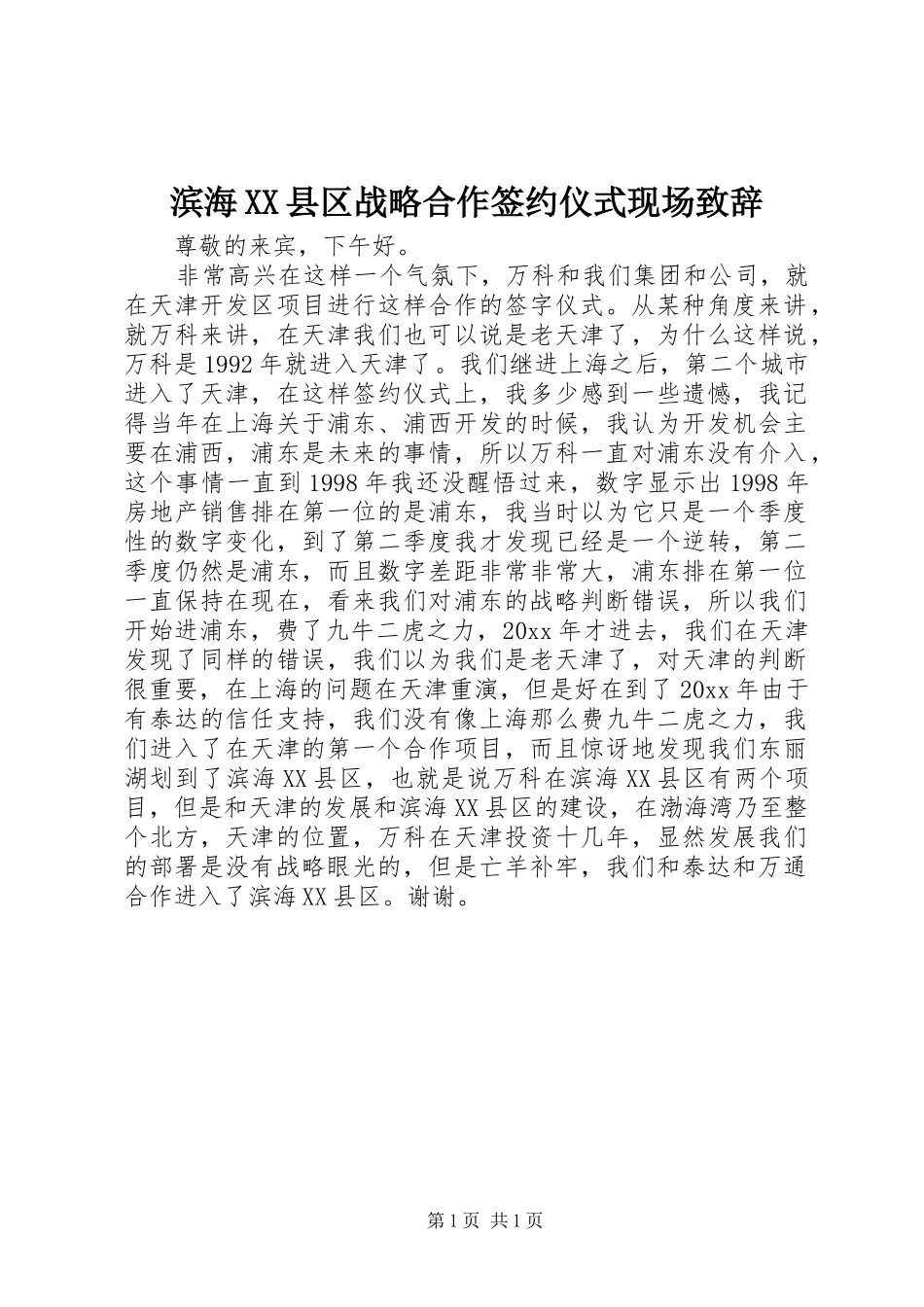 滨海XX县区战略合作签约仪式现场致辞

尊敬的来宾，下午好。

非常高兴在这样一个气氛下，万科和我们集团和公司，就在天津开发区项目进行这样合作的签字仪式。从某种角度来讲，就万科来讲，在天津我们也可以说是老天津了，为什么这样说，万科是1992年就进入天津了。我们继进上海之后，第二个城市进入了天津，在这样签约仪式上，我多少感到一些遗憾，我记得当年在上海关于浦东、浦西开发的时候，我认为开发机会主要在浦西，浦东是未来的事情，所以万科一直对浦东没有介入，这个事情一直到1998年我还没醒悟过来，数字显示出1998年房地产销售排在第一位的是浦东，我当时以为它只是一个季度性的数字变化，到了第二季度我才发现已经是一个逆转，第二季度仍然是浦东，而且数字差距非常非常大，浦东排在第一位一直保持在现在，看来我们对浦东的战略判断错误，所以我们开始进浦东，费了九牛二虎之力，20xx年才进去，我们在天津发现了同样的错误，我们以为我们是老天津了，对天津的判断很重要，在上海的问题在天津重演，但是好在到了20xx年由于有泰达的信任支持，我们没有像上海那么费九牛二虎之力，我们进入了在天津的第一个合作项目，而且惊讶地发现我们东丽湖划到了滨海XX县区，也就是说万科在滨海XX县区有两个项目，但是和天津的发展和滨海XX县区的建设，在渤海湾乃至整个北方，天津的位置，万科在天津投资十几年，显然发展我们的部署是没有战略眼光的，但是亡羊补牢，我们和泰达和万通合作进入了滨海XX县区。谢谢。

第1页 共1页